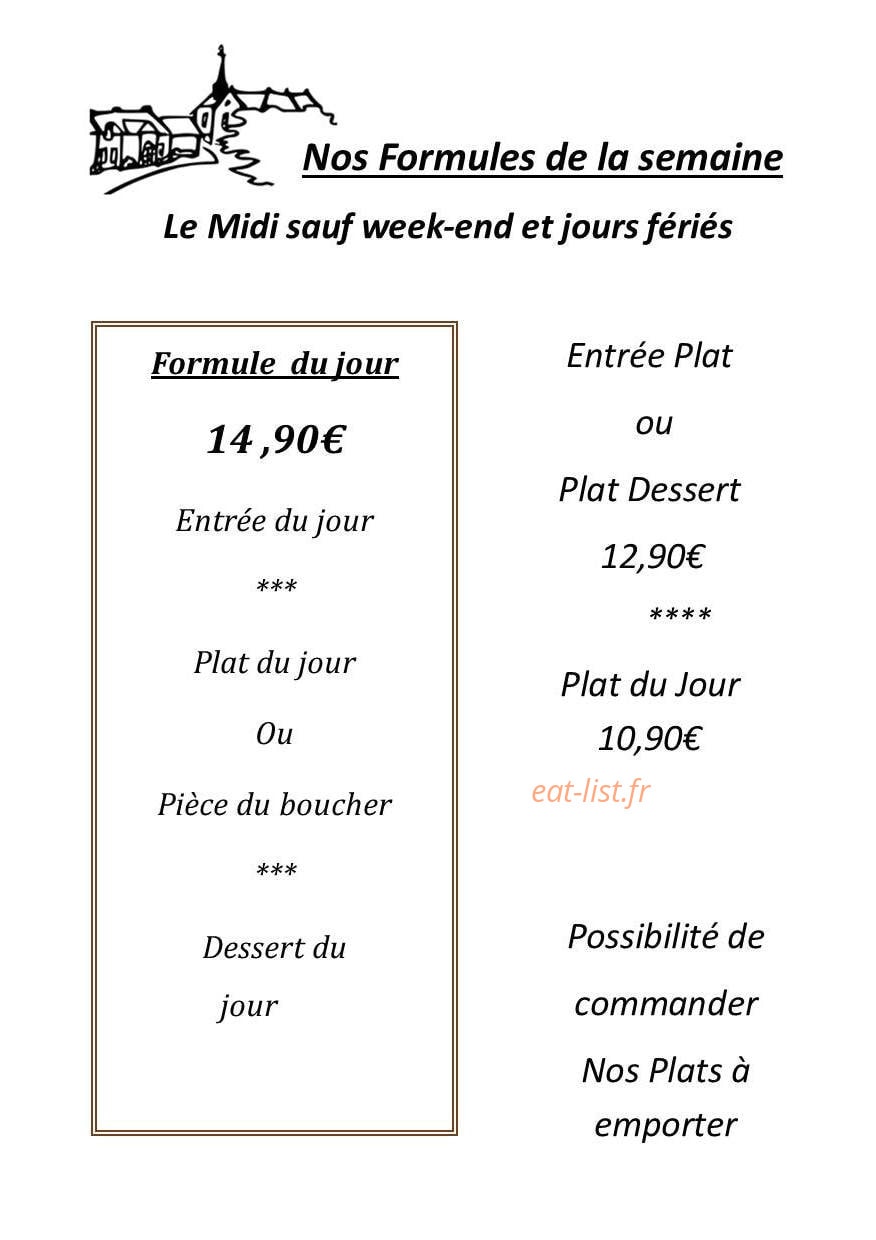 Nos Formules de la semaine

Le Midi sauf week-end et jours fériés

Formule du jour

14 ,90€

Entrée du jour

***

Plat du jour

Ou

Pièce du boucher

***

Dessert du jour

Entrée Plat

ou

Plat Dessert

12,90€

****

Plat du Jour

10,90€

Possibilité de commander Nos Plats à emporter

eat-list.fr